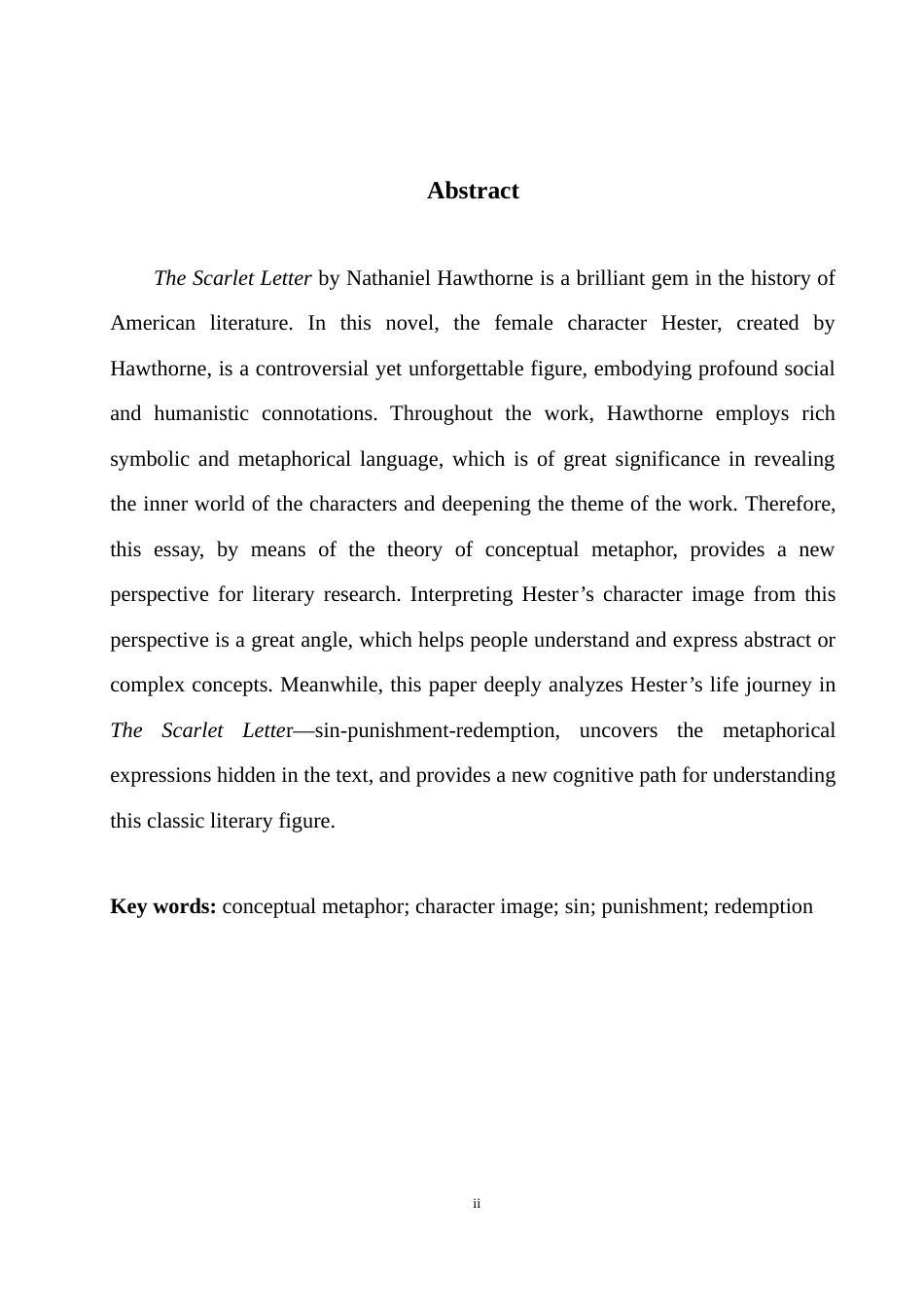 Abstract

The Scarlet Letter by Nathaniel Hawthorne is a brilliant gem in the history of American literature. In this novel, the female character Hester, created by Hawthorne, is a controversial yet unforgettable figure, embodying profound social and humanistic connotations. Throughout the work, Hawthorne employs rich symbolic and metaphorical language, which is of great significance in revealing the inner world of the characters and deepening the theme of the work. Therefore, this essay, by means of the theory of conceptual metaphor, provides a new perspective for literary research. Interpreting Hester’s character image from this perspective is a great angle, which helps people understand and express abstract or complex concepts. Meanwhile, this paper deeply analyzes Hester’s life journey in The Scarlet Letter—sin-punishment-redemption, uncovers the metaphorical expressions hidden in the text, and provides a new cognitive path for understanding this classic literary figure.

Key words: conceptual metaphor; character image; sin; punishment; redemption

ii